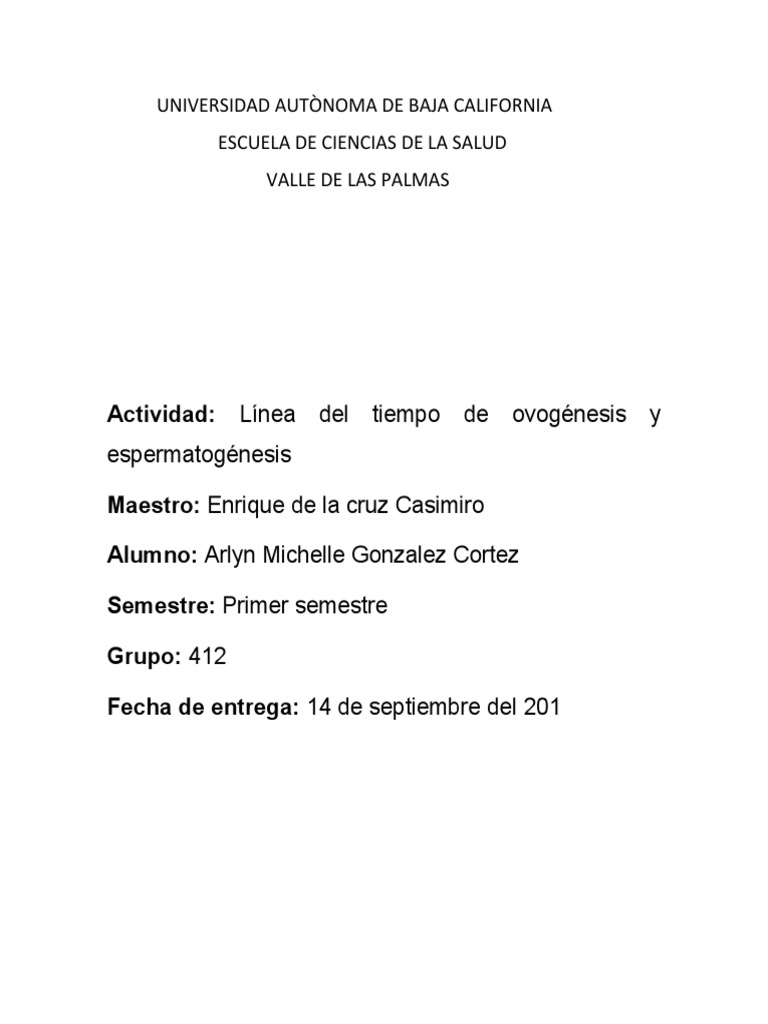 UNIVERSIDAD AUTÒNOMA DE BAJA CALIFORNIA

ESCUELA DE CIENCIAS DE LA SALUD

VALLE DE LAS PALMAS

Actividad: Línea del tiempo de ovogénesis y espermatogénesis

Maestro: Enrique de la cruz Casimiro

Alumno: Arlyn Michelle Gonzalez Cortez

Semestre: Primer semestre

Grupo: 412

Fecha de entrega: 14 de septiembre del 201